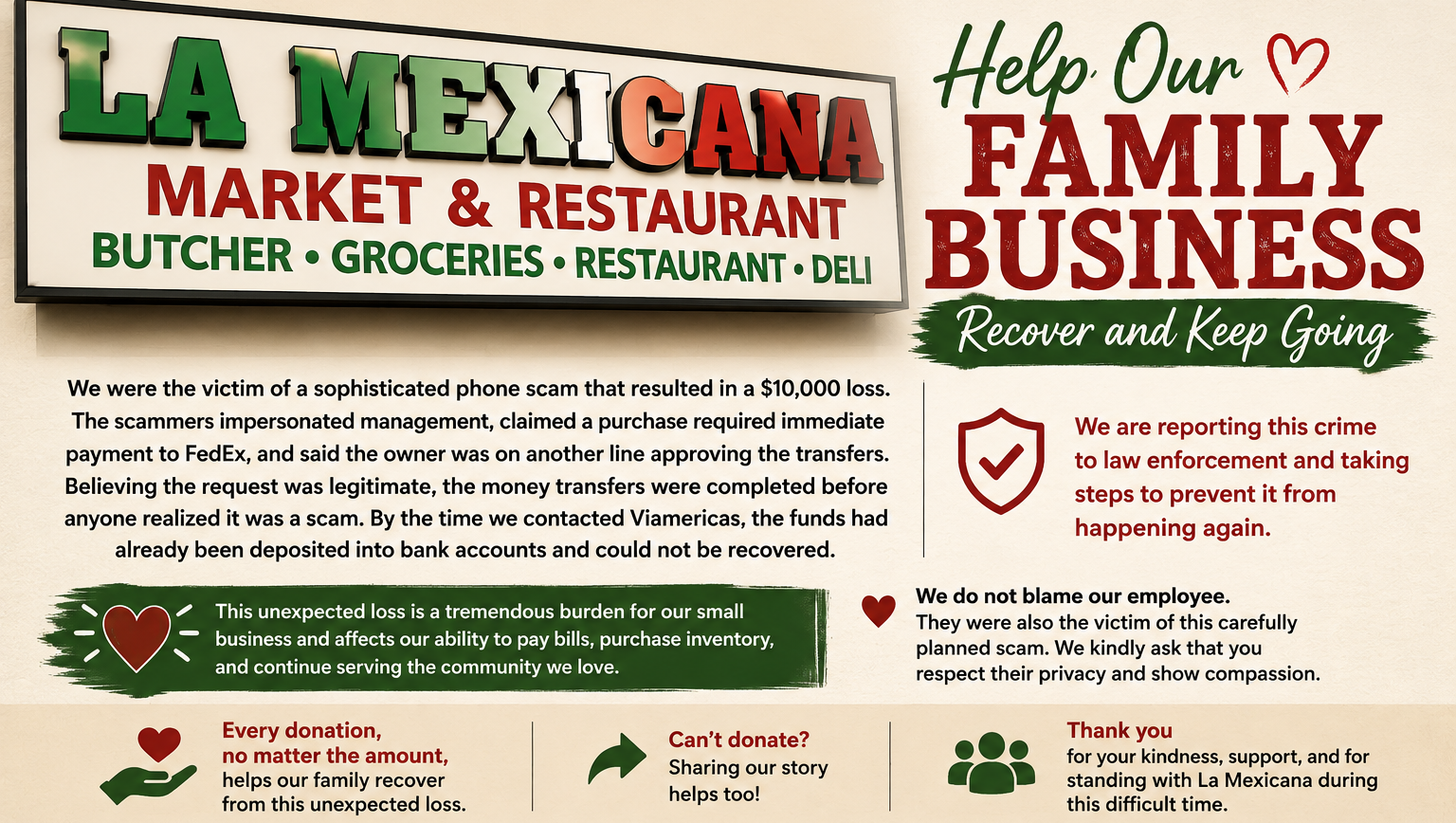 LA MEXICANA
MARKET & RESTAURANT
BUTCHER • GROCERIES • RESTAURANT • DELI

Help Our
FAMILY
BUSINESS
Recover and Keep Going

We were the victim of a sophisticated phone scam that resulted in a $10,000 loss. The scammers impersonated management, claimed a purchase required immediate payment to FedEx, and said the owner was on another line approving the transfers. Believing the request was legitimate, the money transfers were completed before anyone realized it was a scam. By the time we contacted Viamericas, the funds had already been deposited into bank accounts and could not be recovered.

We are reporting this crime to law enforcement and taking steps to prevent it from happening again.

This unexpected loss is a tremendous burden for our small business and affects our ability to pay bills, purchase inventory, and continue serving the community we love.

We do not blame our employee.
They were also the victim of this carefully planned scam. We kindly ask that you respect their privacy and show compassion.

Every donation, no matter the amount, helps our family recover from this unexpected loss.

Can't donate?
Sharing our story helps too!

Thank you
for your kindness, support, and for standing with La Mexicana during this difficult time.